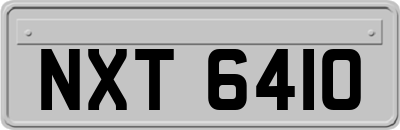 NXT 6410